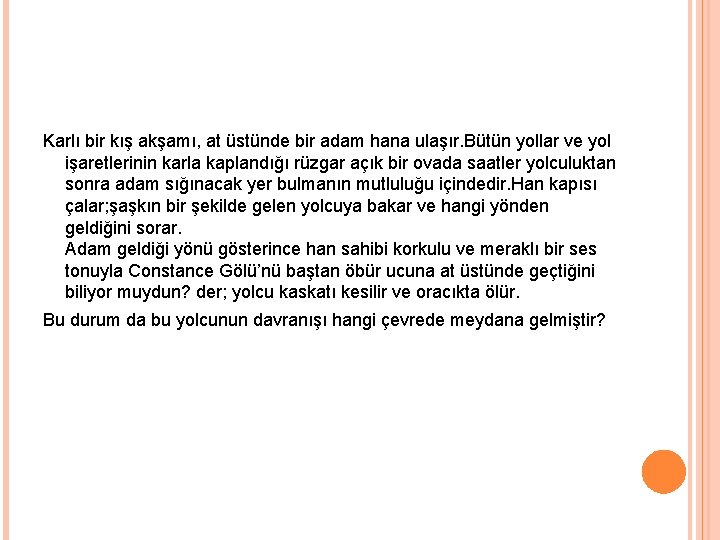 Karlı bir kış akşamı, at üstünde bir adam hana ulaşır.Bütün yollar ve yol işaretlerinin karla kaplandığı rüzgar açık bir ovada saatler yolculuktan sonra adam sığınacak yer bulmanın mutluluğu içindedir.Han kapısı çalar;şaşkın bir şekilde gelen yolcuya bakar ve hangi yönden geldiğini sorar.
Adam geldiği yönü gösterince han sahibi korkulu ve meraklı bir ses tonuyla Constance Gölü'nü baştan öbür ucuna at üstünde geçtiğini biliyor muydun? der; yolcu kaskatı kesilir ve oracıkta ölür.

Bu durum da bu yolcunun davranışı hangi çevrede meydana gelmiştir?